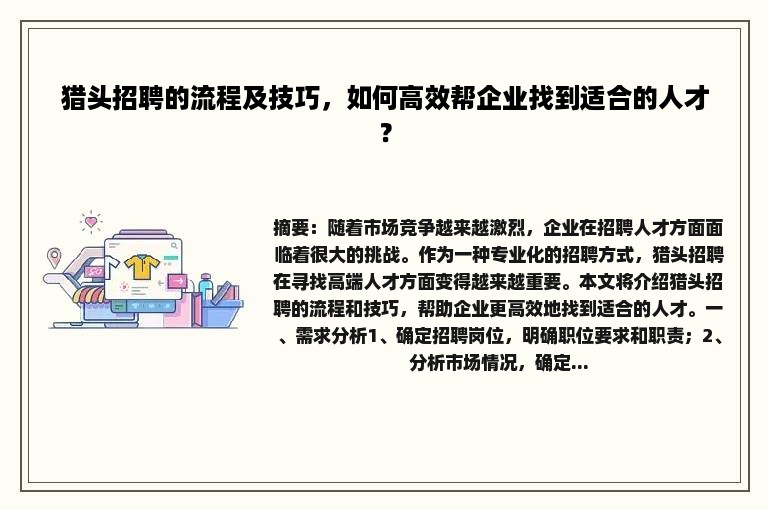 猎头招聘的流程及技巧，如何高效帮企业找到适合的人才？

摘要：随着市场竞争越来越激烈，企业在招聘人才方面面临着很大的挑战。作为一种专业化的招聘方式，猎头招聘在寻找高端人才方面变得越来越重要。本文将介绍猎头招聘的流程和技巧，帮助企业更高效地找到适合的人才。一、需求分析1、确定招聘岗位，明确职位要求和职责；2、分析市场情况，确定...